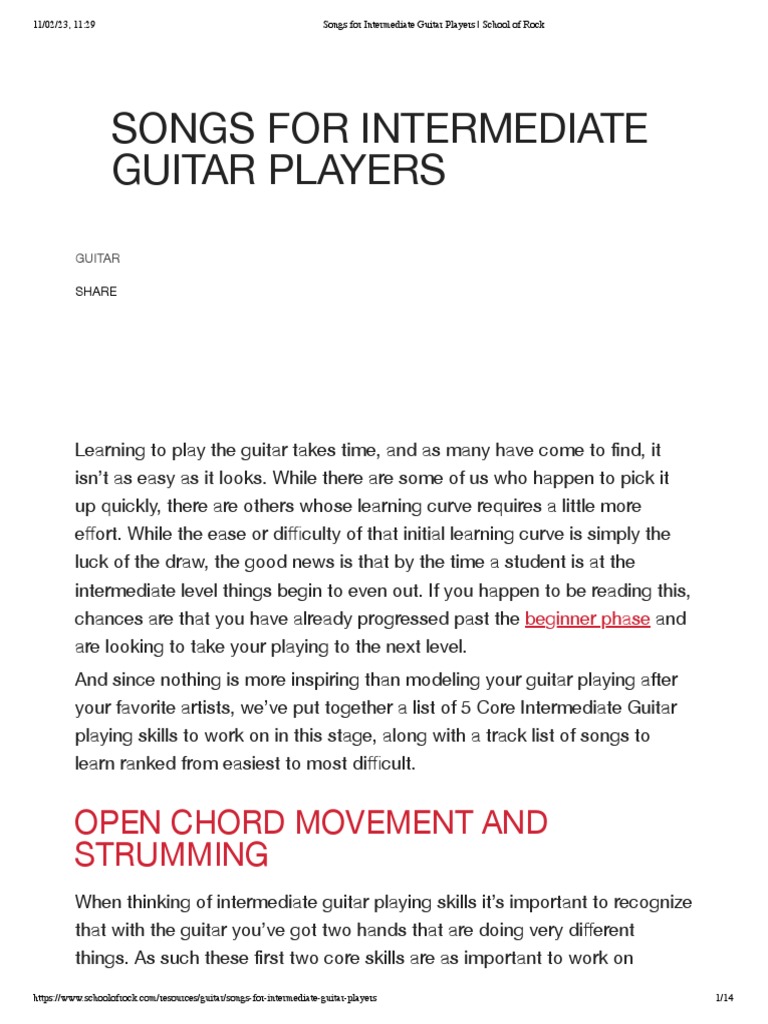 11/02/23, 11:29 Songs for Intermediate Guitar Players | School of Rock

SONGS FOR INTERMEDIATE GUITAR PLAYERS

GUITAR

SHARE

Learning to play the guitar takes time, and as many have come to find, it isn't as easy as it looks. While there are some of us who happen to pick it up quickly, there are others whose learning curve requires a little more effort. While the ease or difficulty of that initial learning curve is simply the luck of the draw, the good news is that by the time a student is at the intermediate level things begin to even out. If you happen to be reading this, chances are that you have already progressed past the beginner phase and are looking to take your playing to the next level.

And since nothing is more inspiring than modeling your guitar playing after your favorite artists, we've put together a list of 5 Core Intermediate Guitar playing skills to work on in this stage, along with a track list of songs to learn ranked from easiest to most difficult.

OPEN CHORD MOVEMENT AND STRUMMING

When thinking of intermediate guitar playing skills it's important to recognize that with the guitar you've got two hands that are doing very different things. As such these first two core skills are as important to work on

https://www.schoolofrock.com/resources/guitar/songs-for-intermediate-guitar-players 1/14